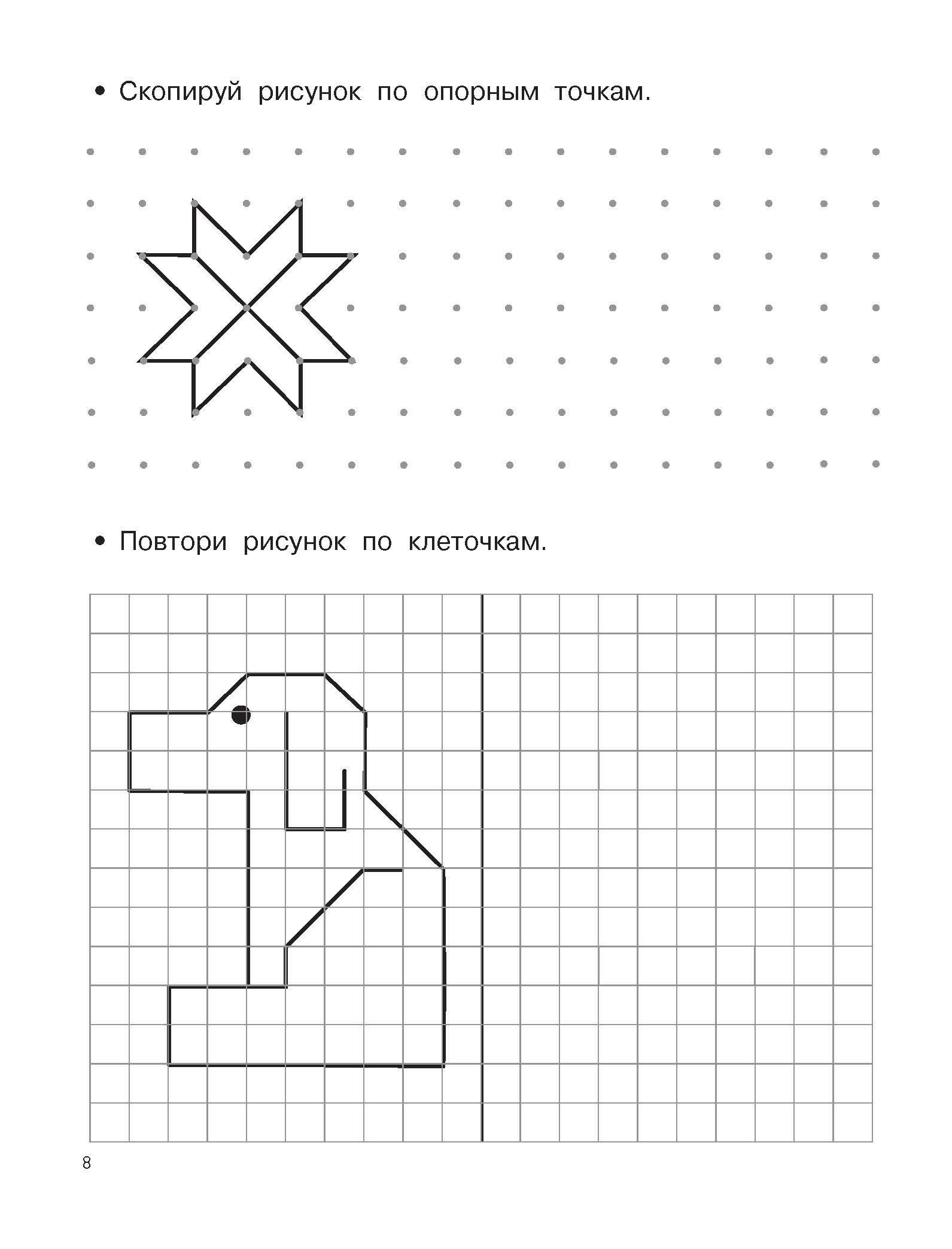 • Скопируй рисунок по опорным точкам.

• Повтори рисунок по клеточкам.

8